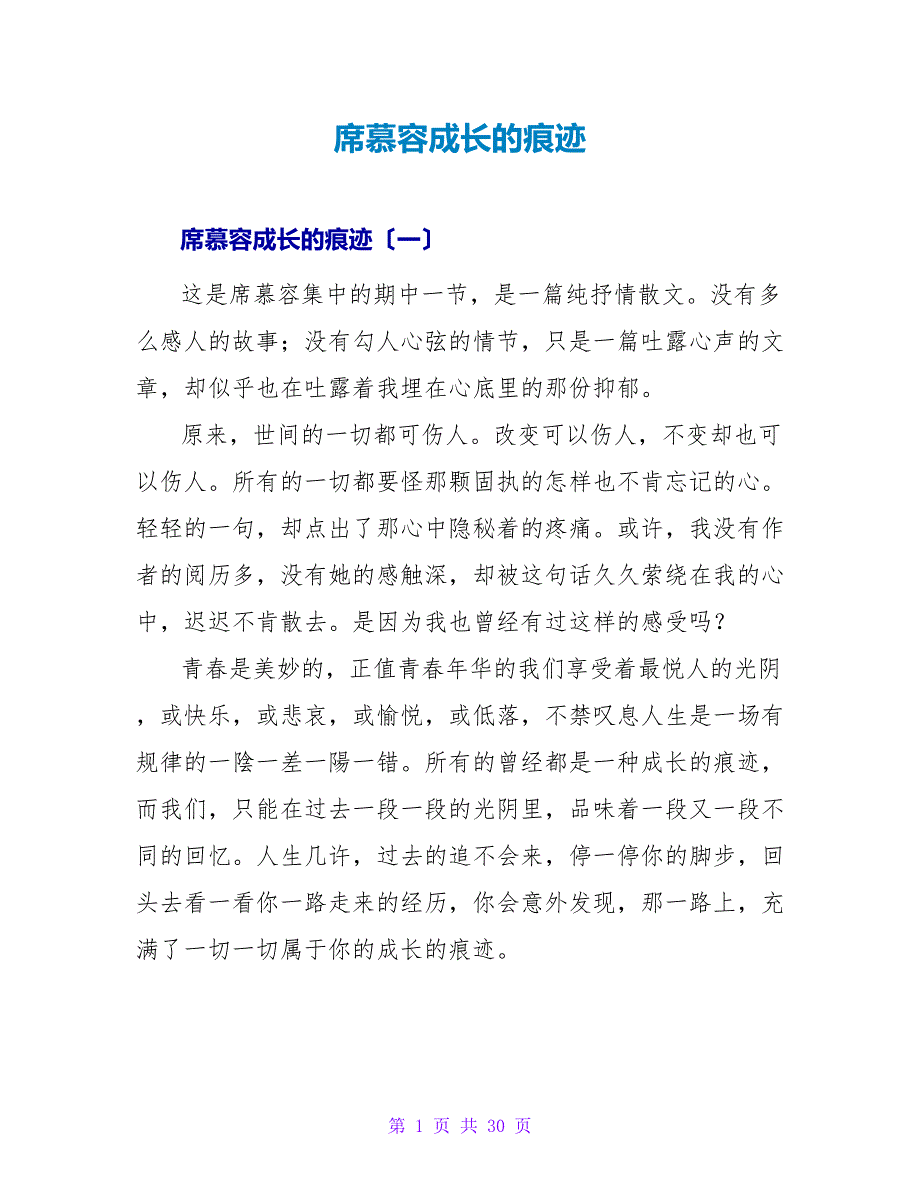 席慕容成长的痕迹

席慕容成长的痕迹〔一〕

这是席慕容集中的期中一节，是一篇纯抒情散文。没有多么感人的故事；没有勾人心弦的情节，只是一篇吐露心声的文章，却似乎也在吐露着我埋在心底里的那份抑郁。

原来，世间的一切都可伤人。改变可以伤人，不变却也可以伤人。所有的一切都要怪那颗固执的怎样也不肯忘记的心。轻轻的一句，却点出了那心中隐秘着的疼痛。或许，我没有作者的阅历多，没有她的感触深，却被这句话久久萦绕在我的心中，迟迟不肯散去。是因为我也曾经有过这样的感受吗？

青春是美妙的，正值青春年华的我们享受着最悦人的光阴，或快乐，或悲哀，或愉悦，或低落，不禁叹息人生是一场有规律的一陰一差一陽一错。所有的曾经都是一种成长的痕迹，而我们，只能在过去一段一段的光阴里，品味着一段又一段不同的回忆。人生几许，过去的追不会来，停一停你的脚步，回头去看一看你一路走来的经历，你会意外发现，那一路上，充满了一切一切属于你的成长的痕迹。

第 1 页 共 30 页